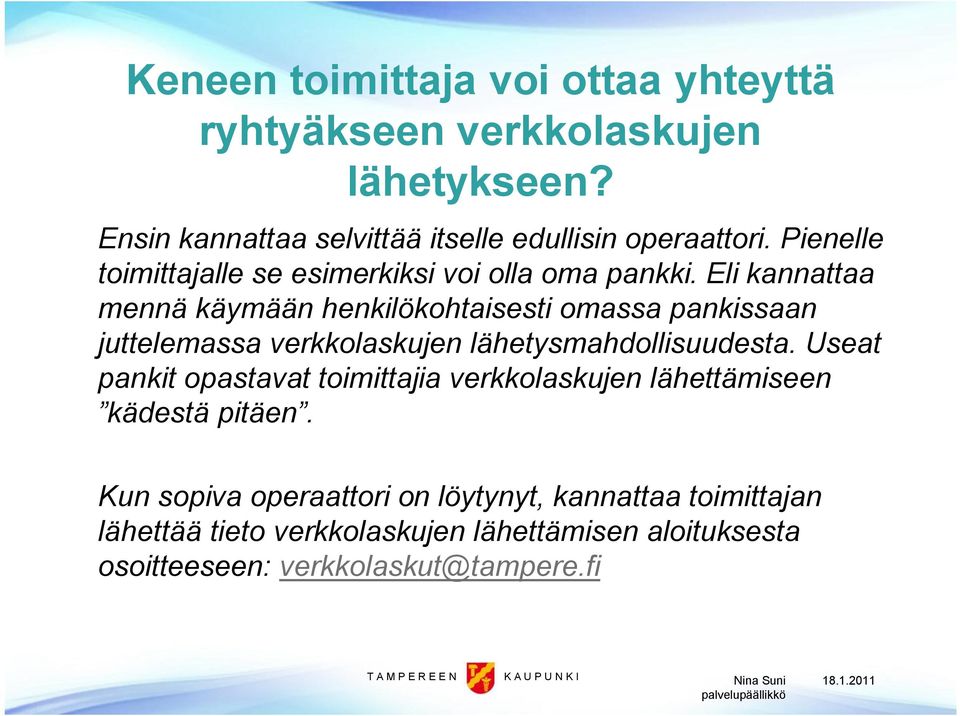 Keneen toimittaja voi ottaa yhteyttä ryhtyäkseen verkkolaskujen lähetykseen?

Ensin kannattaa selvittää itselle edullisin operaattori. Pienelle toimittajalle se esimerkiksi voi olla oma pankki. Eli kannattaa mennä käymään henkilökohtaisesti omassa pankissaan juttelemassa verkkolaskujen lähetysmahdollisuudesta. Useat pankit opastavat toimittajia verkkolaskujen lähettämiseen ”kädestä pitäen”.

Kun sopiva operaattori on löytynyt, kannattaa toimittajan lähettää tieto verkkolaskujen lähettämisen aloituksesta osoitteeseen: verkkolaskut@tampere.fi

TAMPEREEN KAUPUNKI

Nina Suni
palvelupäällikkö

18.1.2011